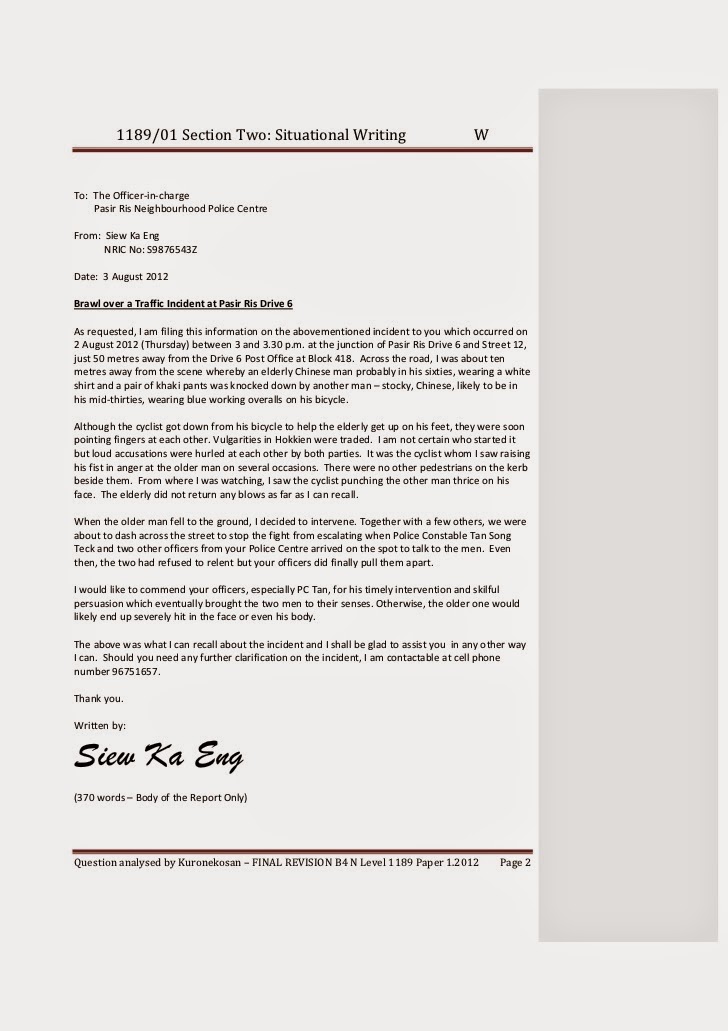 1189/01 Section Two: Situational Writing W

To: The Officer-in-charge
Pasir Ris Neighbourhood Police Centre

From: Siew Ka Eng
NRIC No: S9876543Z

Date: 3 August 2012

Brawl over a Traffic Incident at Pasir Ris Drive 6

As requested, I am filing this information on the abovementioned incident to you which occurred on 2 August 2012 (Thursday) between 3 and 3.30 p.m. at the junction of Pasir Ris Drive 6 and Street 12, just 50 metres away from the Drive 6 Post Office at Block 418. Across the road, I was about ten metres away from the scene whereby an elderly Chinese man probably in his sixties, wearing a white shirt and a pair of khaki pants was knocked down by another man – stocky, Chinese, likely to be in his mid-thirties, wearing blue working overalls on his bicycle.

Although the cyclist got down from his bicycle to help the elderly get up on his feet, they were soon pointing fingers at each other. Vulgarities in Hokkien were traded. I am not certain who started it but loud accusations were hurled at each other by both parties. It was the cyclist whom I saw raising his fist in anger at the older man on several occasions. There were no other pedestrians on the kerb beside them. From where I was watching, I saw the cyclist punching the other man thrice on his face. The elderly did not return any blows as far as I can recall.

When the older man fell to the ground, I decided to intervene. Together with a few others, we were about to dash across the street to stop the fight from escalating when Police Constable Tan Song Teck and two other officers from your Police Centre arrived on the spot to talk to the men. Even then, the two had refused to relent but your officers did finally pull them apart.

I would like to commend your officers, especially PC Tan, for his timely intervention and skilful persuasion which eventually brought the two men to their senses. Otherwise, the older one would likely end up severely hit in the face or even his body.

The above was what I can recall about the incident and I shall be glad to assist you in any other way I can. Should you need any further clarification on the incident, I am contactable at cell phone number 96751657.

Thank you.

Written by:

Siew Ka Eng

(370 words – Body of the Report Only)

Question analysed by Kuronekosan – FINAL REVISION B4 N Level 1189 Paper 1.2012 Page 2